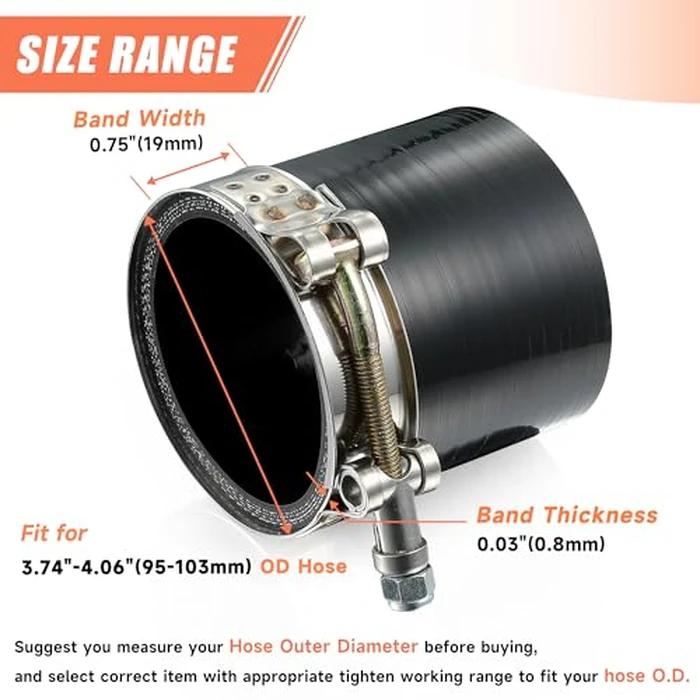 SIZE RANGE

Band Width
0.75"(19mm)

Band Thickness
0.03"(0.8mm)

Fit for
3.74"-4.06"(95-103mm) OD Hose

Suggest you measure your Hose Outer Diameter before buying, and select correct item with appropriate tighten working range to fit your hose O.D.